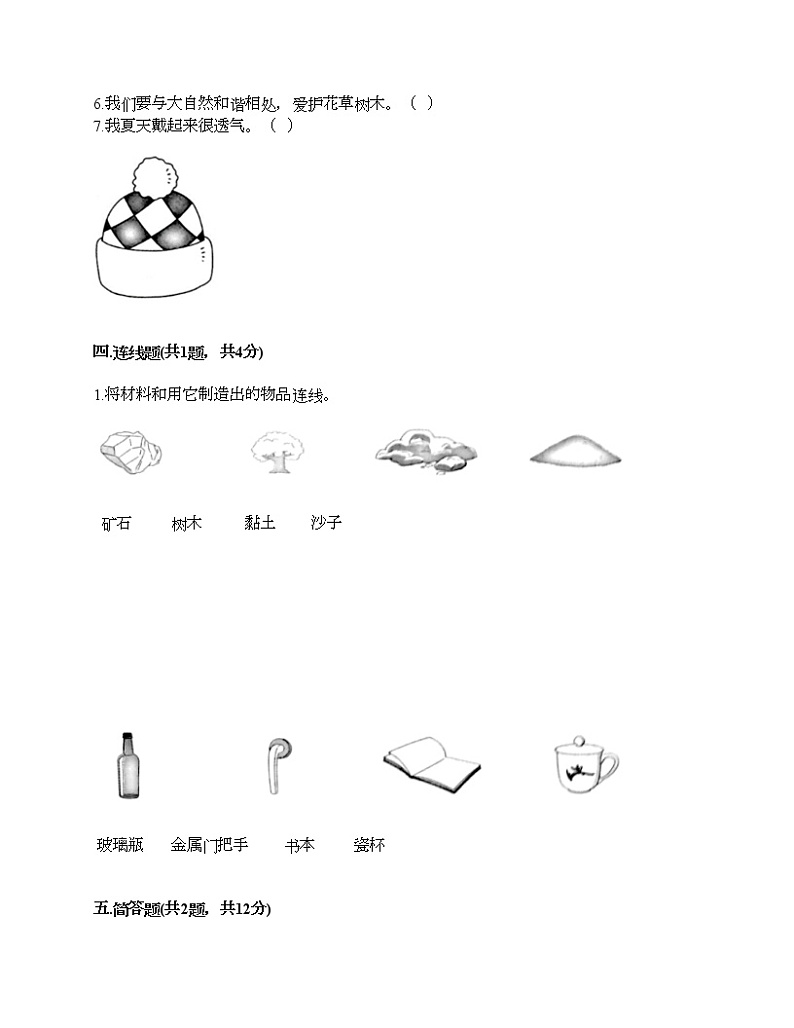 6.我们要与大自然和谐相处，爱护花草树木。（ ）
7.我夏天戴起来很透气。（ ）

四.连线题(共1题，共4分)

1.将材料和用它制造出的物品连线。

矿石　树木　黏土　沙子

玻璃瓶　金属门把手　书本　瓷杯

五.简答题(共2题，共12分)